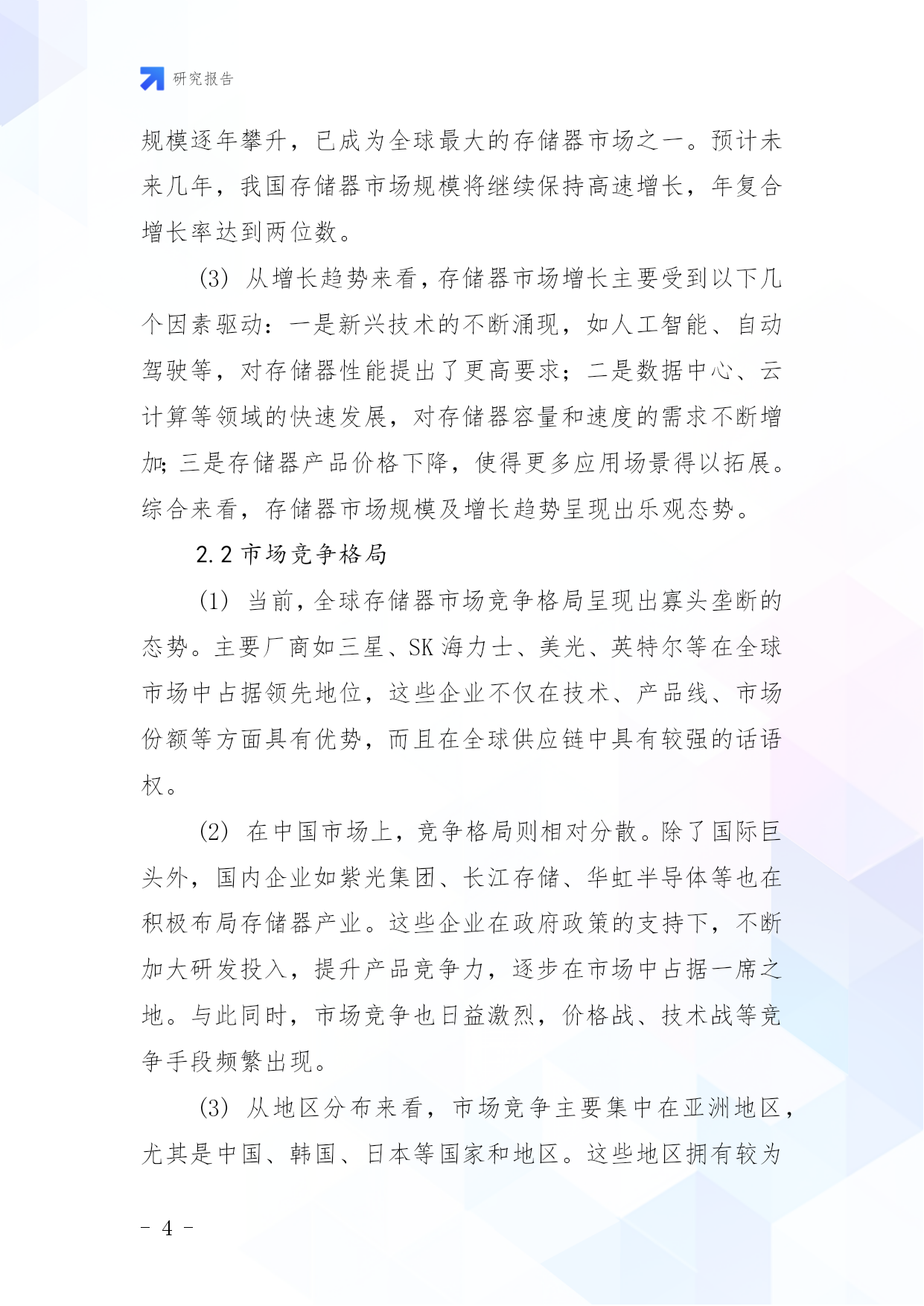 研究报告

规模逐年攀升，已成为全球最大的存储器市场之一。预计未来几年，我国存储器市场规模将继续保持高速增长，年复合增长率达到两位数。

(3) 从增长趋势来看，存储器市场增长主要受到以下几个因素驱动：一是新兴技术的不断涌现，如人工智能、自动驾驶等，对存储器性能提出了更高要求；二是数据中心、云计算等领域的快速发展，对存储器容量和速度的需求不断增加；三是存储器产品价格下降，使得更多应用场景得以拓展。综合来看，存储器市场规模及增长趋势呈现出乐观态势。

2.2 市场竞争格局

(1) 当前，全球存储器市场竞争格局呈现出寡头垄断的态势。主要厂商如三星、SK 海力士、美光、英特尔等在全球市场中占据领先地位，这些企业不仅在技术、产品线、市场份额等方面具有优势，而且在全球供应链中具有较强的话语权。

(2) 在中国市场上，竞争格局则相对分散。除了国际巨头外，国内企业如紫光集团、长江存储、华虹半导体等也在积极布局存储器产业。这些企业在政府政策的支持下，不断加大研发投入，提升产品竞争力，逐步在市场中占据一席之地。与此同时，市场竞争也日益激烈，价格战、技术战等竞争手段频繁出现。

(3) 从地区分布来看，市场竞争主要集中在亚洲地区，尤其是中国、韩国、日本等国家和地区。这些地区拥有较为

- 4 -